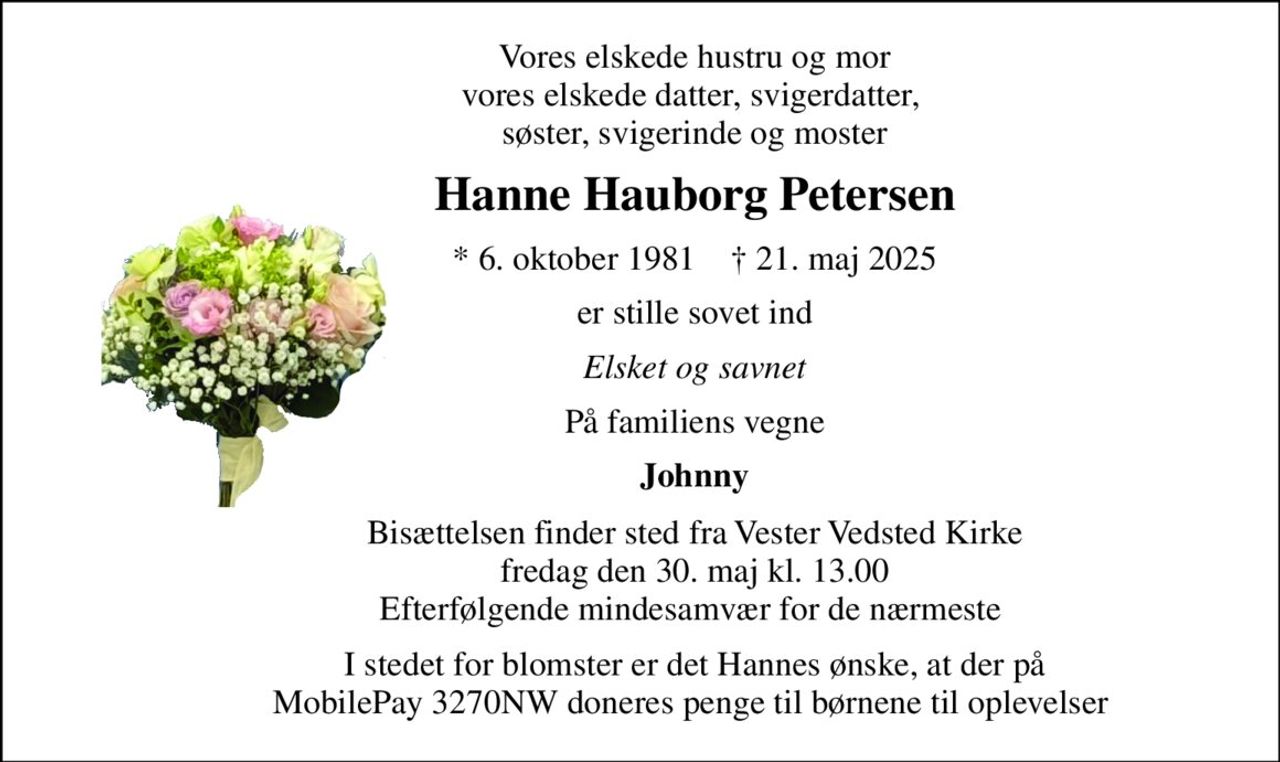 Vores elskede hustru og mor
vores elskede datter, svigerdatter,
søster, svigerinde og moster

Hanne Hauborg Petersen

* 6. oktober 1981 † 21. maj 2025

er stille sovet ind

Elsket og savnet

På familiens vegne

Johnny

Bisættelsen finder sted fra Vester Vedsted Kirke
fredag den 30. maj kl. 13.00
Efterfølgende mindesamvær for de nærmeste

I stedet for blomster er det Hannes ønske, at der på
MobilePay 3270NW doneres penge til børnene til oplevelser